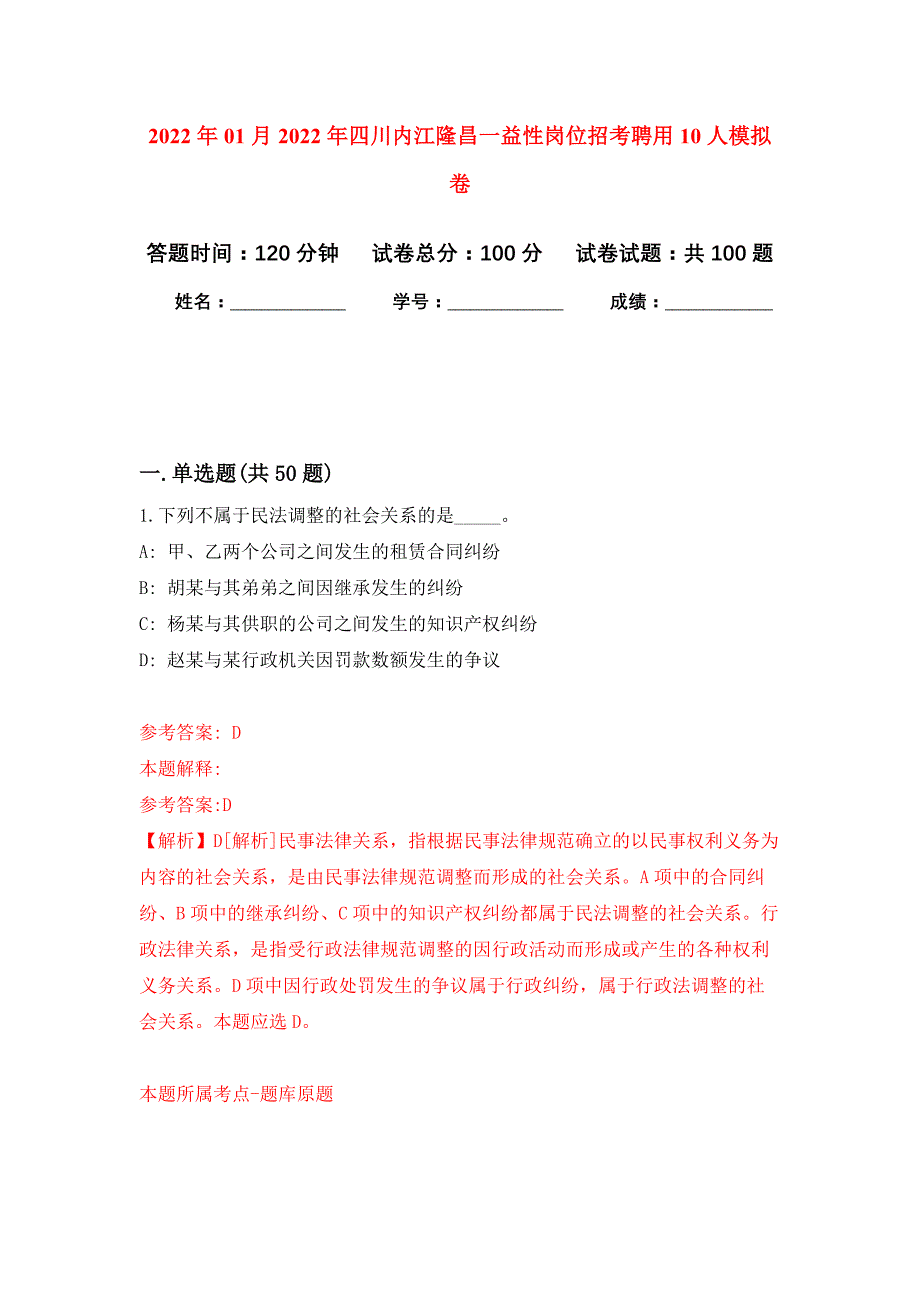 2022年01月2022年四川内江隆昌一益性岗位招考聘用10人模拟卷

答题时间：120分钟　试卷总分：100分　试卷试题：共100题

姓名：____________　学号：____________　成绩：____________

一.单选题(共50题)

1.下列不属于民法调整的社会关系的是_____。

A: 甲、乙两个公司之间发生的租赁合同纠纷

B: 胡某与其弟弟之间因继承发生的纠纷

C: 杨某与其供职的公司之间发生的知识产权纠纷

D: 赵某与某行政机关因罚款数额发生的争议

参考答案: D

本题解释:

参考答案:D

【解析】D[解析]民事法律关系，指根据民事法律规范确立的以民事权利义务为内容的社会关系，是由民事法律规范调整而形成的社会关系。A项中的合同纠纷、B项中的继承纠纷、C项中的知识产权纠纷都属于民法调整的社会关系。行政法律关系，是指受行政法律规范调整的因行政活动而形成或产生的各种权利义务关系。D项中因行政处罚发生的争议属于行政纠纷，属于行政法调整的社会关系。本题应选D。

本题所属考点-题库原题